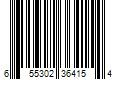 6 55302 36415 4